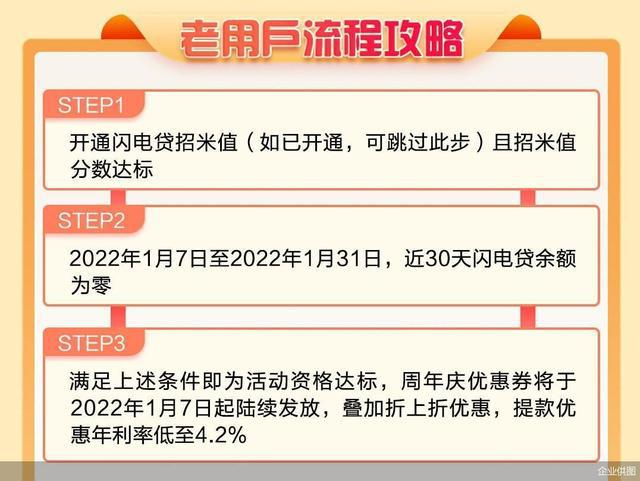 老用户流程攻略

STEP1

开通闪电贷招米值（如已开通，可跳过此步）且招米值分数达标

STEP2

2022年1月7日至2022年1月31日，近30天闪电贷余额为零

STEP3

满足上述条件即为活动资格达标，周年庆优惠券将于2022年1月7日起陆续发放，叠加折上折优惠，提款优惠年利率低至4.2%

企业供图